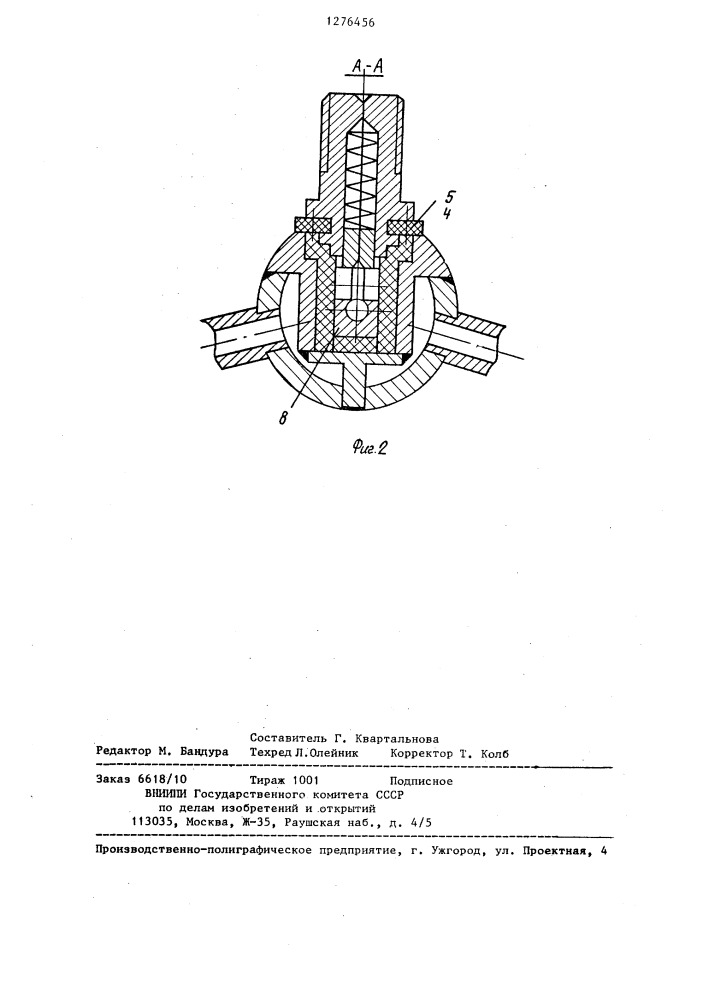 1276456

А-А

5
4

8

Фиг.2

Составитель Г. Квартальнова
Редактор М. Бандура Техред Л.Олейник Корректор Т. Колб

Заказ 6618/10 Тираж 1001 Подписное
ВНИИПИ Государственного комитета СССР
по делам изобретений и открытий
113035, Москва, Ж-35, Раушская наб., д. 4/5

Производственно-полиграфическое предприятие, г. Ужгород, ул. Проектная, 4